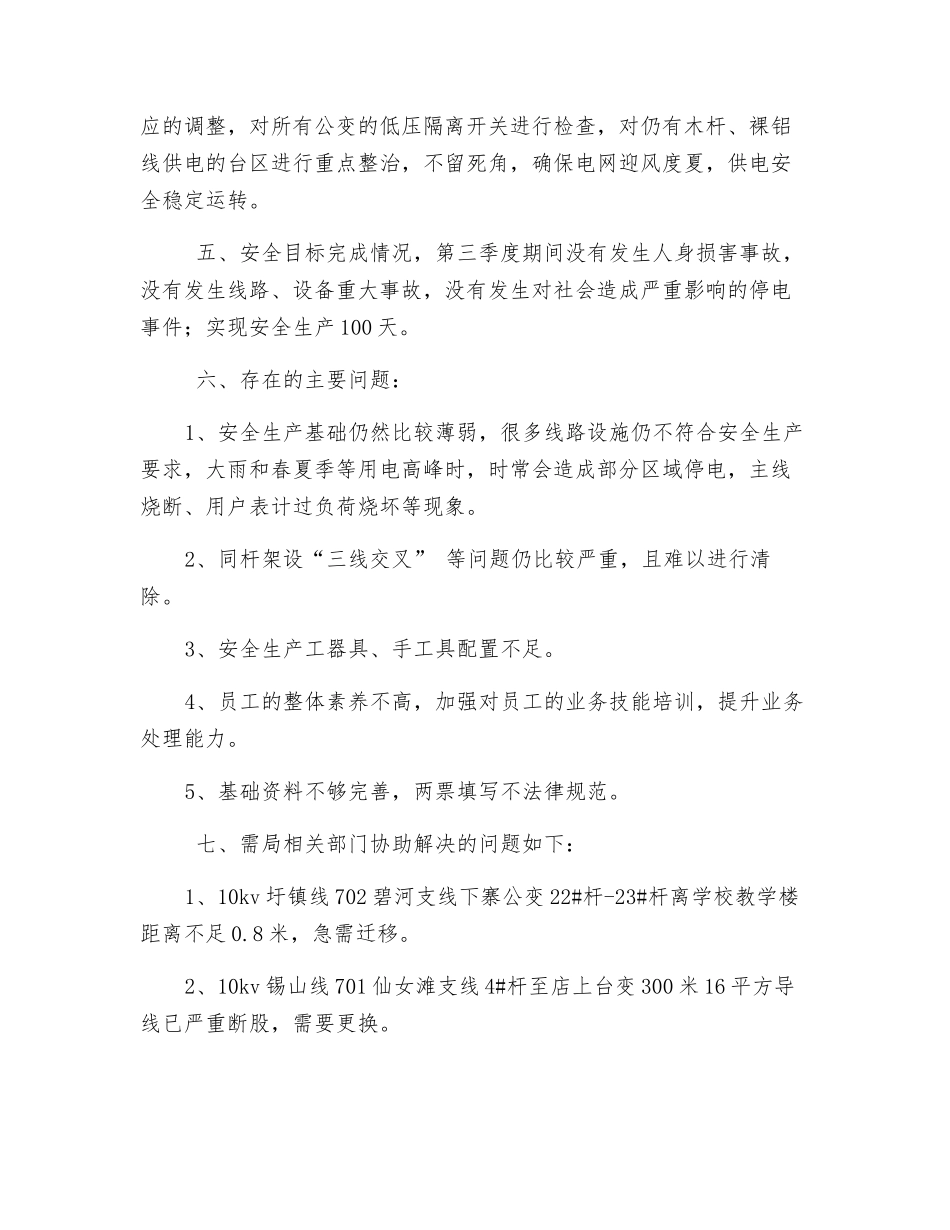 应的调整，对所有公变的低压隔离开关进行检查，对仍有木杆、裸铝线供电的台区进行重点整治，不留死角，确保电网迎风度夏，供电安全稳定运转。

五、安全目标完成情况，第三季度期间没有发生人身损害事故，没有发生线路、设备重大事故，没有发生对社会造成严重影响的停电事件；实现安全生产100天。

六、存在的主要问题：

1、安全生产基础仍然比较薄弱，很多线路设施仍不符合安全生产要求，大雨和春夏季等用电高峰时，时常会造成部分区域停电，主线烧断、用户表计过负荷烧坏等现象。

2、同杆架设“三线交叉” 等问题仍比较严重，且难以进行清除。

3、安全生产工器具、手工具配置不足。

4、员工的整体素养不高，加强对员工的业务技能培训，提升业务处理能力。

5、基础资料不够完善，两票填写不法律规范。

七、需局相关部门协助解决的问题如下：

1、10kv圩镇线702碧河支线下寨公变22#杆-23#杆离学校教学楼距离不足0.8米，急需迁移。

2、10kv锡山线701仙女滩支线4#杆至店上台变300米16平方导线已严重断股，需要更换。